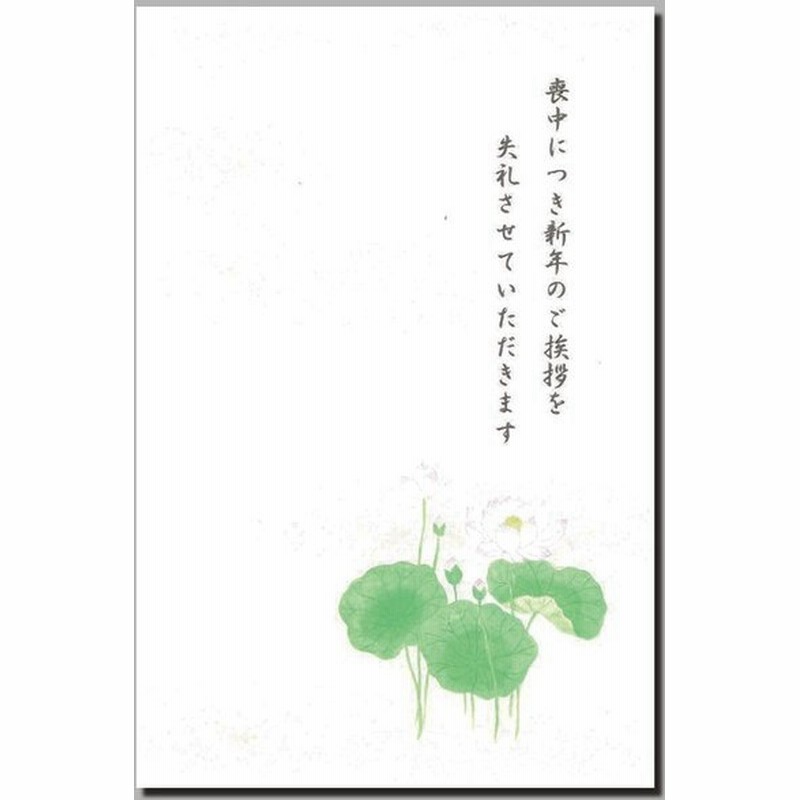 喪中につき新年のご挨拶を
失礼させていただきます